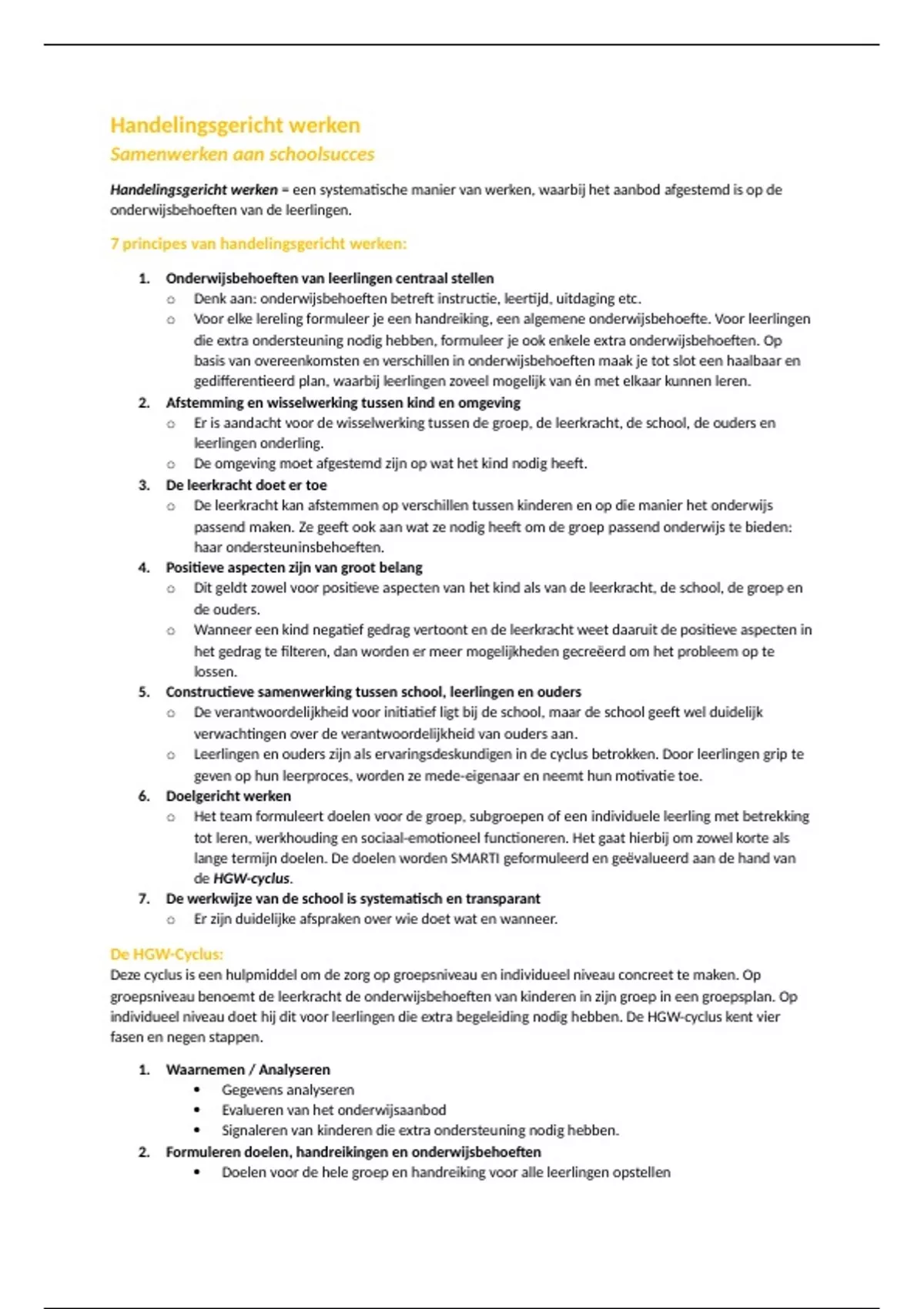 Handelingsgericht werken
Samenwerken aan schoolsucces

Handelingsgericht werken = een systematische manier van werken, waarbij het aanbod afgestemd is op de onderwijsbehoeften van de leerlingen.

7 principes van handelingsgericht werken:

1. Onderwijsbehoeften van leerlingen centraal stellen
   ○ Denk aan: onderwijsbehoeften betreft instructie, leertijd, uitdaging etc.
   ○ Voor elke lereling formuleer je een handreiking, een algemene onderwijsbehoefte. Voor leerlingen die extra ondersteuning nodig hebben, formuleer je ook enkele extra onderwijsbehoeften. Op basis van overeenkomsten en verschillen in onderwijsbehoeften maak je tot slot een haalbaar en gedifferentieerd plan, waarbij leerlingen zoveel mogelijk van én met elkaar kunnen leren.
2. Afstemming en wisselwerking tussen kind en omgeving
   ○ Er is aandacht voor de wisselwerking tussen de groep, de leerkracht, de school, de ouders en leerlingen onderling.
   ○ De omgeving moet afgestemd zijn op wat het kind nodig heeft.
3. De leerkracht doet er toe
   ○ De leerkracht kan afstemmen op verschillen tussen kinderen en op die manier het onderwijs passend maken. Ze geeft ook aan wat ze nodig heeft om de groep passend onderwijs te bieden: haar ondersteuninsbehoeften.
4. Positieve aspecten zijn van groot belang
   ○ Dit geldt zowel voor positieve aspecten van het kind als van de leerkracht, de school, de groep en de ouders.
   ○ Wanneer een kind negatief gedrag vertoont en de leerkracht weet daaruit de positieve aspecten in het gedrag te filteren, dan worden er meer mogelijkheden gecreëerd om het probleem op te lossen.
5. Constructieve samenwerking tussen school, leerlingen en ouders
   ○ De verantwoordelijkheid voor initiatief ligt bij de school, maar de school geeft wel duidelijk verwachtingen over de verantwoordelijkheid van ouders aan.
   ○ Leerlingen en ouders zijn als ervaringsdeskundigen in de cyclus betrokken. Door leerlingen grip te geven op hun leerproces, worden ze mede-eigenaar en neemt hun motivatie toe.
6. Doelgericht werken
   ○ Het team formuleert doelen voor de groep, subgroepen of een individuele leerling met betrekking tot leren, werkhouding en sociaal-emotioneel functioneren. Het gaat hierbij om zowel korte als lange termijn doelen. De doelen worden SMARTI geformuleerd en geëvalueerd aan de hand van de HGW-cyclus.
7. De werkwijze van de school is systematisch en transparant
   ○ Er zijn duidelijke afspraken over wie doet wat en wanneer.

De HGW-Cyclus:
Deze cyclus is een hulpmiddel om de zorg op groepsniveau en individueel niveau concreet te maken. Op groepsniveau benoemt de leerkracht de onderwijsbehoeften van kinderen in zijn groep in een groepsplan. Op individueel niveau doet hij dit voor leerlingen die extra begeleiding nodig hebben. De HGW-cyclus kent vier fasen en negen stappen.

1. Waarnemen / Analyseren
   • Gegevens analyseren
   • Evalueren van het onderwijsaanbod
   • Signaleren van kinderen die extra ondersteuning nodig hebben.
2. Formuleren doelen, handreikingen en onderwijsbehoeften
   • Doelen voor de hele groep en handreiking voor alle leerlingen opstellen